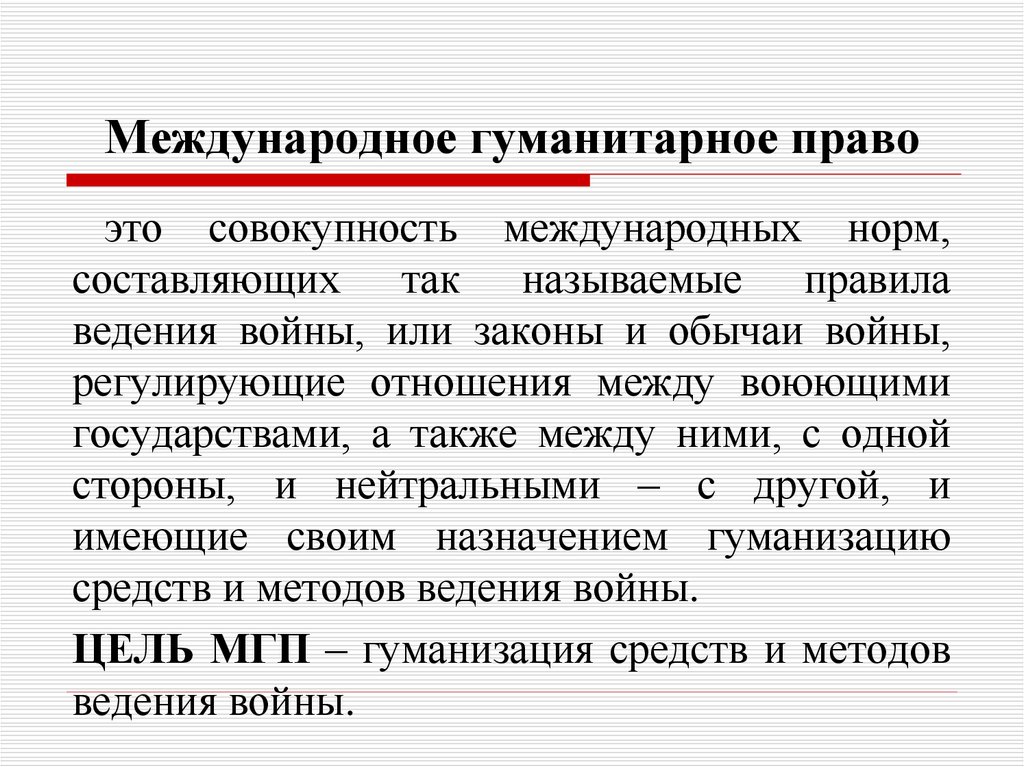 Международное гуманитарное право

это совокупность международных норм, составляющих так называемые правила ведения войны, или законы и обычаи войны, регулирующие отношения между воюющими государствами, а также между ними, с одной стороны, и нейтральными – с другой, и имеющие своим назначением гуманизацию средств и методов ведения войны.

ЦЕЛЬ МГП – гуманизация средств и методов ведения войны.